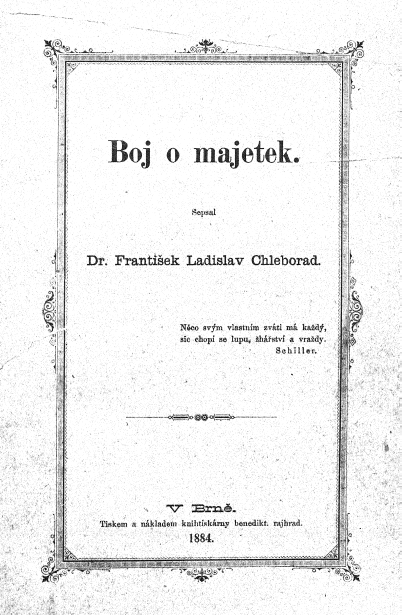 Boj o majetek.

Sepsal

Dr. František Ladislav Chleborad.

Něco svým vlastním zváti má každý,
sic chopí se lupu, žhářství a vraždy.
Schiller.

V Brně.
Tiskem a nákladem knihtiskárny benedikt. rajhrad.
1884.